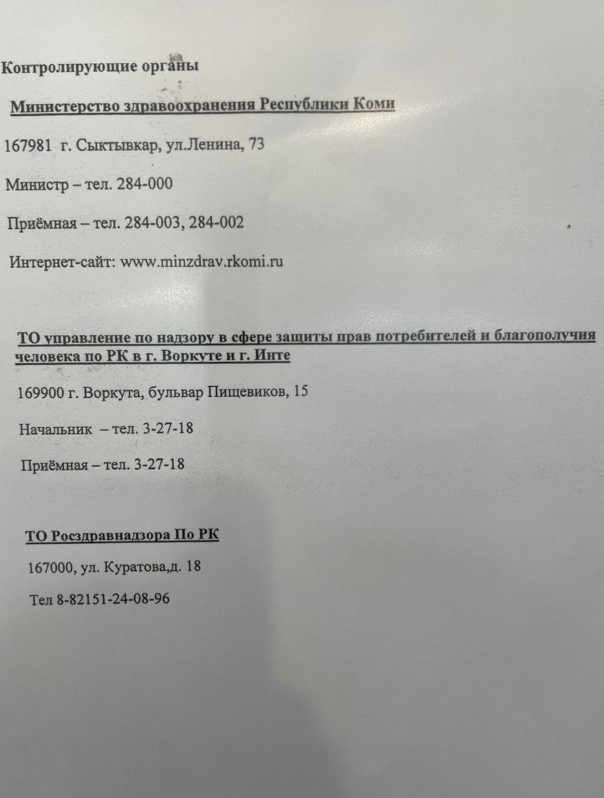 Контролирующие органы

Министерство здравоохранения Республики Коми

167981 г. Сыктывкар, ул.Ленина, 73

Министр – тел. 284-000

Приёмная – тел. 284-003, 284-002

Интернет-сайт: www.minzdrav.rkomi.ru

ТО управление по надзору в сфере защиты прав потребителей и благополучия человека по РК в г. Воркуте и г. Инте

169900 г. Воркута, бульвар Пищевиков, 15

Начальник – тел. 3-27-18

Приёмная – тел. 3-27-18

ТО Росздравнадзора По РК

167000, ул. Куратова,д. 18

Тел 8-82151-24-08-96